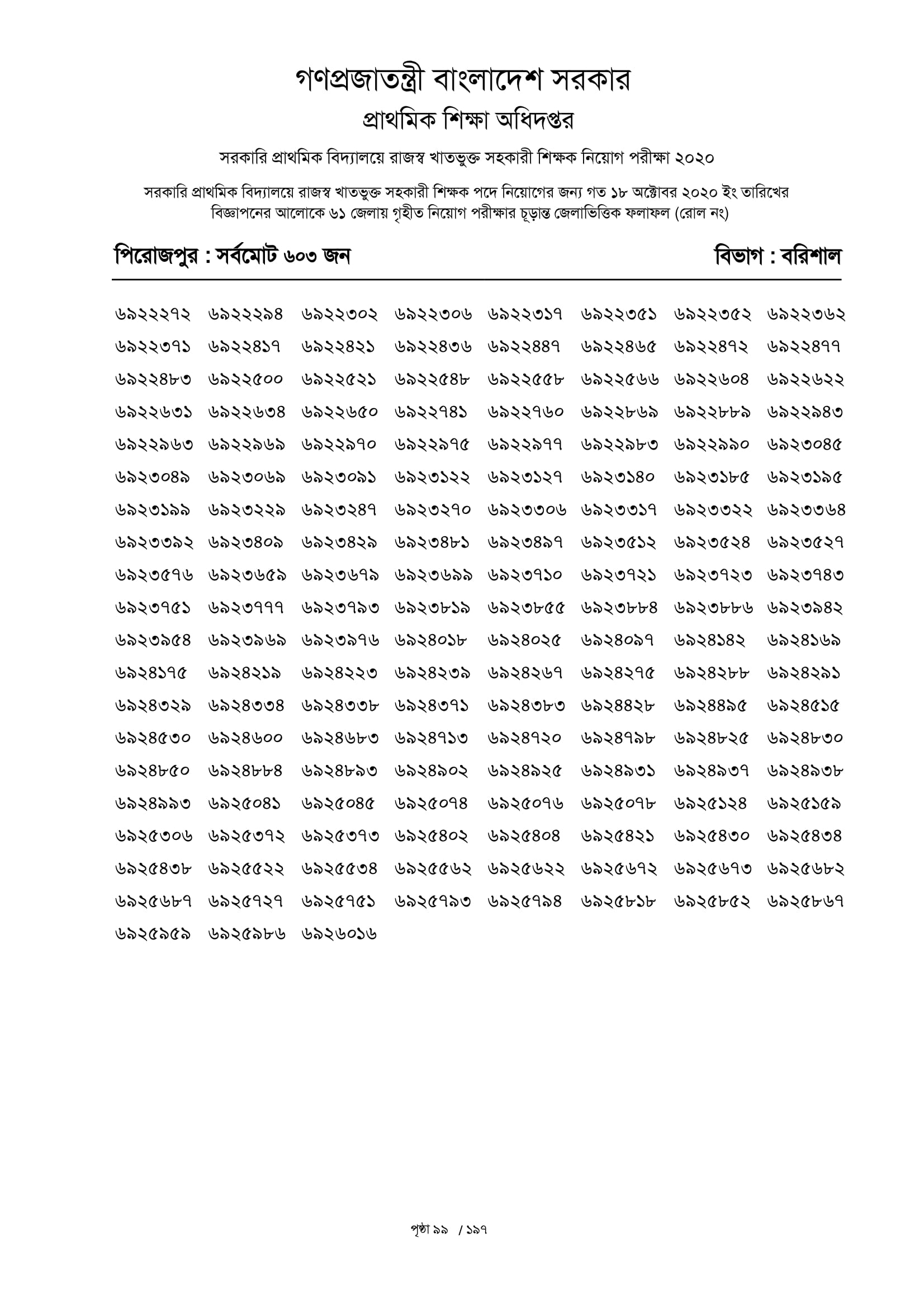 গণপ্রজাতন্ত্রী বাংলাদেশ সরকার
প্রাথমিক শিক্ষা অধিদপ্তর

সরকারি প্রাথমিক বিদ্যালয়ে রাজস্ব খাতভুক্ত সহকারী শিক্ষক নিয়োগ পরীক্ষা ২০২০

সরকারি প্রাথমিক বিদ্যালয়ে রাজস্ব খাতভুক্ত সহকারী শিক্ষক পদে নিয়োগের জন্য গত ১৮ অক্টোবর ২০২০ ইং তারিখের বিজ্ঞাপনের আলোকে ৬১ জেলায় গৃহীত নিয়োগ পরীক্ষার চূড়ান্ত জেলাভিত্তিক ফলাফল (রোল নং)

পিরোজপুর : সর্বমোট ৬০৩ জন

বিভাগ : বরিশাল

৬৯২২২৭২ ৬৯২২২৯৪ ৬৯২২৩০২ ৬৯২২৩০৬ ৬৯২২৩১৭ ৬৯২২৩৫১ ৬৯২২৩৫২ ৬৯২২৩৬২
৬৯২২৩৭১ ৬৯২২৪১৭ ৬৯২২৪২১ ৬৯২২৪৩৬ ৬৯২২৪৪৭ ৬৯২২৪৬৫ ৬৯২২৪৭২ ৬৯২২৪৭৭
৬৯২২৪৮৩ ৬৯২২৫০০ ৬৯২২৫২১ ৬৯২২৫৪৮ ৬৯২২৫৫৮ ৬৯২২৫৬৬ ৬৯২২৬০৪ ৬৯২২৬২২
৬৯২২৬৩১ ৬৯২২৬৩৪ ৬৯২২৬৫০ ৬৯২২৭৪১ ৬৯২২৭৬০ ৬৯২২৮৬৯ ৬৯২২৮৮৯ ৬৯২২৯৪৩
৬৯২২৯৬৩ ৬৯২২৯৬৯ ৬৯২২৯৭০ ৬৯২২৯৭৫ ৬৯২২৯৭৭ ৬৯২২৯৮৩ ৬৯২২৯৯০ ৬৯২৩০৪৫
৬৯২৩০৪৯ ৬৯২৩০৬৯ ৬৯২৩০৯১ ৬৯২৩১২২ ৬৯২৩১২৭ ৬৯২৩১৪০ ৬৯২৩১৮৫ ৬৯২৩১৯৫
৬৯২৩১৯৯ ৬৯২৩২২৯ ৬৯২৩২৪৭ ৬৯২৩২৭০ ৬৯২৩৩০৬ ৬৯২৩৩১৭ ৬৯২৩৩২২ ৬৯২৩৩৬৪
৬৯২৩৩৯২ ৬৯২৩৪০৯ ৬৯২৩৪২৯ ৬৯২৩৪৮১ ৬৯২৩৪৯৭ ৬৯২৩৫১২ ৬৯২৩৫২৪ ৬৯২৩৫২৭
৬৯২৩৫৭৬ ৬৯২৩৬৫৯ ৬৯২৩৬৭৯ ৬৯২৩৬৯৯ ৬৯২৩৭১০ ৬৯২৩৭২১ ৬৯২৩৭২৩ ৬৯২৩৭৪৩
৬৯২৩৭৫১ ৬৯২৩৭৭৭ ৬৯২৩৭৯৩ ৬৯২৩৮১৯ ৬৯২৩৮৫৫ ৬৯২৩৮৮৪ ৬৯২৩৮৮৬ ৬৯২৩৯৪২
৬৯২৩৯৫৪ ৬৯২৩৯৬৯ ৬৯২৩৯৭৬ ৬৯২৪০১৮ ৬৯২৪০২৫ ৬৯২৪০৯৭ ৬৯২৪১৪২ ৬৯২৪১৬৯
৬৯২৪১৭৫ ৬৯২৪২১৯ ৬৯২৪২২৩ ৬৯২৪২৩৯ ৬৯২৪২৬৭ ৬৯২৪২৭৫ ৬৯২৪২৮৮ ৬৯২৪২৯১
৬৯২৪৩২৯ ৬৯২৪৩৩৪ ৬৯২৪৩৩৮ ৬৯২৪৩৭১ ৬৯২৪৩৮৩ ৬৯২৪৪২৮ ৬৯২৪৪৯৫ ৬৯২৪৫১৫
৬৯২৪৫৩০ ৬৯২৪৬০০ ৬৯২৪৬৮৩ ৬৯২৪৭১৩ ৬৯২৪৭২০ ৬৯২৪৭৯৮ ৬৯২৪৮২৫ ৬৯২৪৮৩০
৬৯২৪৮৫০ ৬৯২৪৮৮৪ ৬৯২৪৮৯৩ ৬৯২৪৯০২ ৬৯২৪৯২৫ ৬৯২৪৯৩১ ৬৯২৪৯৩৭ ৬৯২৪৯৩৮
৬৯২৪৯৯৩ ৬৯২৫০৪১ ৬৯২৫০৪৫ ৬৯২৫০৭৪ ৬৯২৫০৭৬ ৬৯২৫০৭৮ ৬৯২৫১২৪ ৬৯২৫১৫৯
৬৯২৫৩০৬ ৬৯২৫৩৭২ ৬৯২৫৩৭৩ ৬৯২৫৪০২ ৬৯২৫৪০৪ ৬৯২৫৪২১ ৬৯২৫৪৩০ ৬৯২৫৪৩৪
৬৯২৫৪৩৮ ৬৯২৫৫২২ ৬৯২৫৫৩৪ ৬৯২৫৫৬২ ৬৯২৫৬২২ ৬৯২৫৬৭২ ৬৯২৫৬৭৩ ৬৯২৫৬৮২
৬৯২৫৬৮৭ ৬৯২৫৭২৭ ৬৯২৫৭৫১ ৬৯২৫৭৯৩ ৬৯২৫৭৯৪ ৬৯২৫৮১৮ ৬৯২৫৮৫২ ৬৯২৫৮৬৭
৬৯২৫৯৫৯ ৬৯২৫৯৮৬ ৬৯২৬০১৬

পৃষ্ঠা ৯৯ / ১৯৭